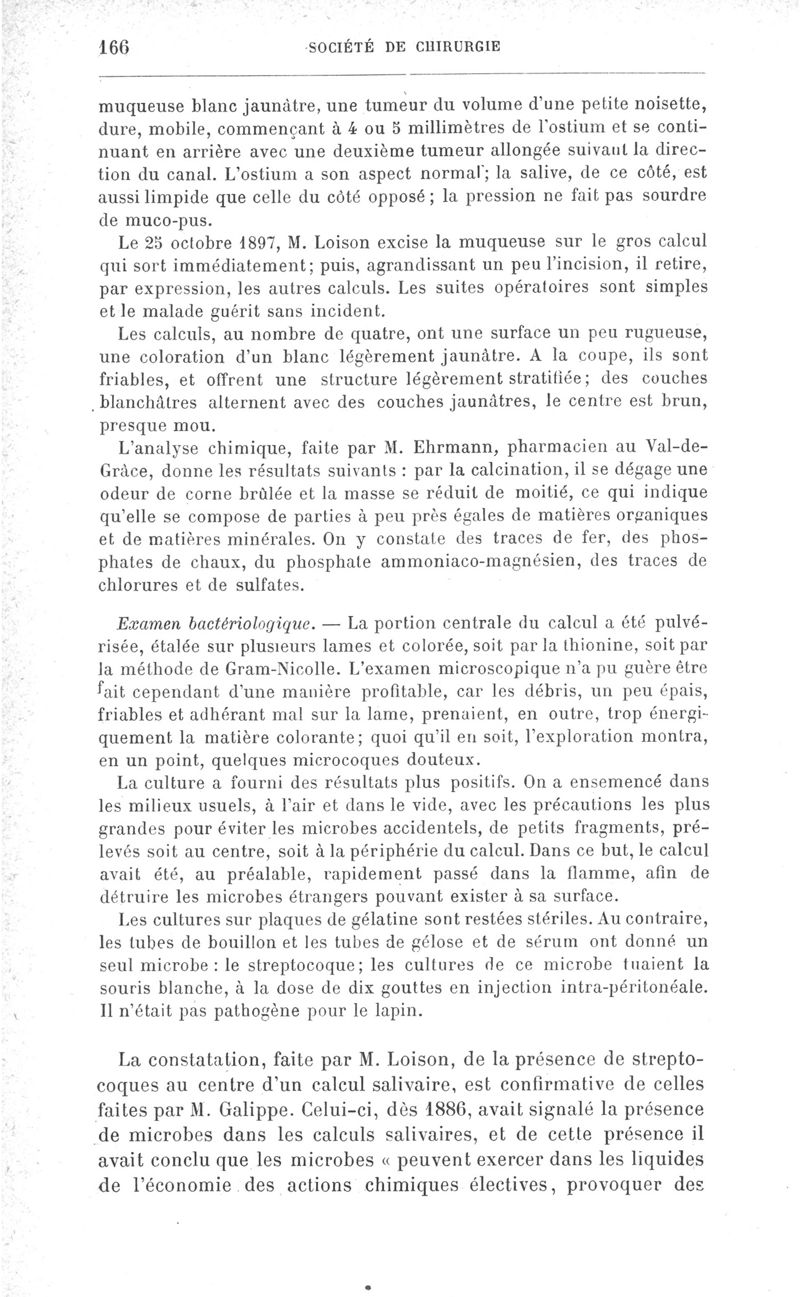 166 SOCIÉTÉ DE CHIRURGIE

muqueuse blanc jaunâtre, une tumeur du volume d'une petite noisette, dure, mobile, commençant à 4 ou 5 millimètres de l'ostium et se continuant en arrière avec une deuxième tumeur allongée suivant la direction du canal. L'ostium a son aspect normal; la salive, de ce côté, est aussi limpide que celle du côté opposé; la pression ne fait pas sourdre de muco-pus.

Le 25 octobre 1897, M. Loison excise la muqueuse sur le gros calcul qui sort immédiatement; puis, agrandissant un peu l'incision, il retire, par expression, les autres calculs. Les suites opératoires sont simples et le malade guérit sans incident.

Les calculs, au nombre de quatre, ont une surface un peu rugueuse, une coloration d'un blanc légèrement jaunâtre. A la coupe, ils sont friables, et offrent une structure légèrement stratifiée; des couches blanchâtres alternent avec des couches jaunâtres, le centre est brun, presque mou.

L'analyse chimique, faite par M. Ehrmann, pharmacien au Val-de-Grâce, donne les résultats suivants : par la calcination, il se dégage une odeur de corne brûlée et la masse se réduit de moitié, ce qui indique qu'elle se compose de parties à peu près égales de matières organiques et de matières minérales. On y constate des traces de fer, des phosphates de chaux, du phosphate ammoniaco-magnésien, des traces de chlorures et de sulfates.

Examen bactériologique. — La portion centrale du calcul a été pulvérisée, étalée sur plusieurs lames et colorée, soit par la thionine, soit par la méthode de Gram-Nicolle. L'examen microscopique n'a pu guère être fait cependant d'une manière profitable, car les débris, un peu épais, friables et adhérant mal sur la lame, prenaient, en outre, trop énergiquement la matière colorante; quoi qu'il en soit, l'exploration montra, en un point, quelques microcoques douteux.

La culture a fourni des résultats plus positifs. On a ensemencé dans les milieux usuels, à l'air et dans le vide, avec les précautions les plus grandes pour éviter les microbes accidentels, de petits fragments, prélevés soit au centre, soit à la périphérie du calcul. Dans ce but, le calcul avait été, au préalable, rapidement passé dans la flamme, afin de détruire les microbes étrangers pouvant exister à sa surface.

Les cultures sur plaques de gélatine sont restées stériles. Au contraire, les tubes de bouillon et les tubes de gélose et de sérum ont donné un seul microbe : le streptocoque; les cultures de ce microbe tuaient la souris blanche, à la dose de dix gouttes en injection intra-péritonéale. Il n'était pas pathogène pour le lapin.

La constatation, faite par M. Loison, de la présence de streptocoques au centre d'un calcul salivaire, est confirmative de celles faites par M. Galippe. Celui-ci, dès 1886, avait signalé la présence de microbes dans les calculs salivaires, et de cette présence il avait conclu que les microbes « peuvent exercer dans les liquides de l'économie des actions chimiques électives, provoquer des